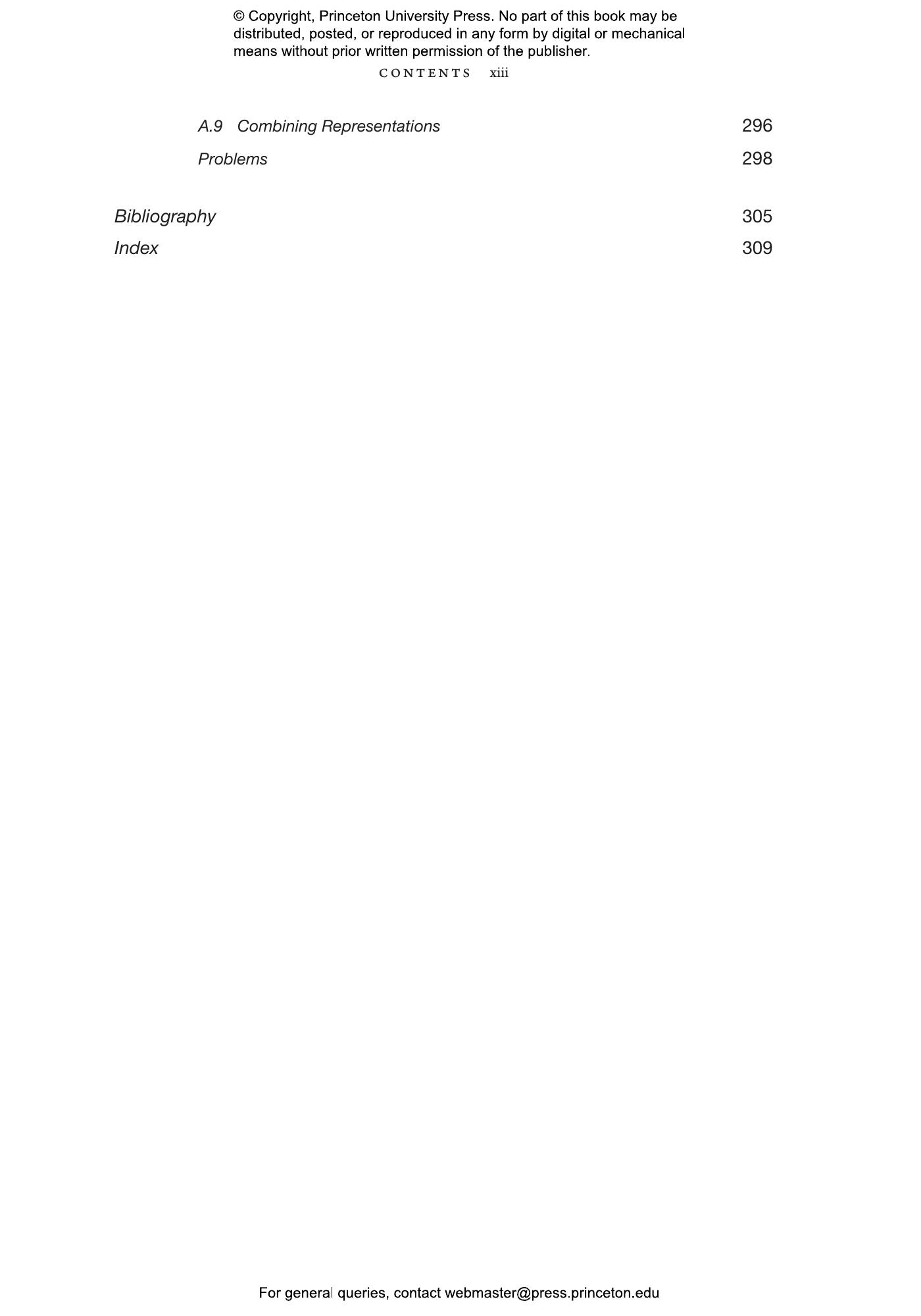 © Copyright, Princeton University Press. No part of this book may be distributed, posted, or reproduced in any form by digital or mechanical means without prior written permission of the publisher.

CONTENTS xiii

A.9 Combining Representations 296
Problems 298

Bibliography 305
Index 309

For general queries, contact webmaster@press.princeton.edu